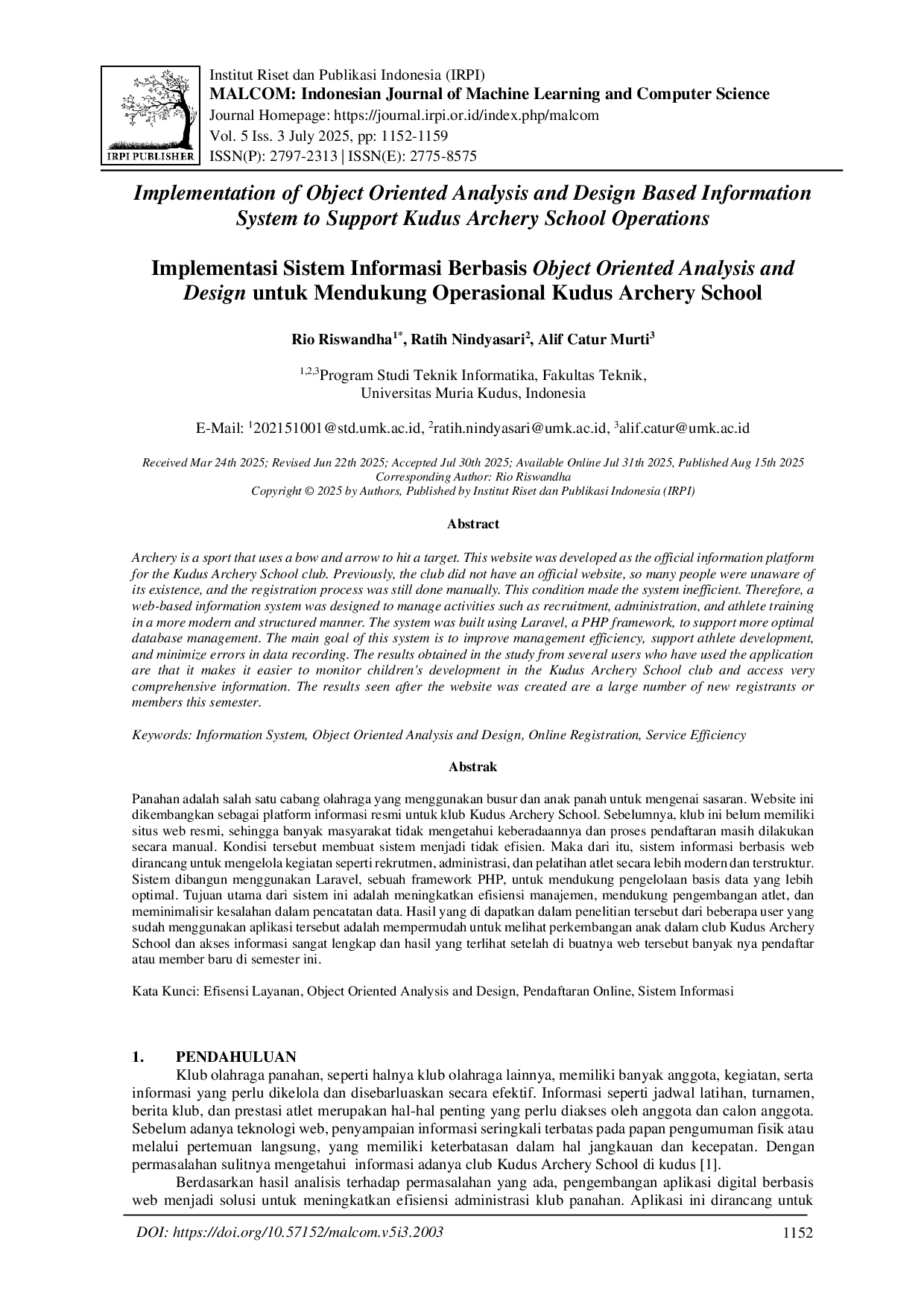 IRPI PUBLISHER

Institut Riset dan Publikasi Indonesia (IRPI)
MALCOM: Indonesian Journal of Machine Learning and Computer Science
Journal Homepage: https://journal.irpi.or.id/index.php/malcom
Vol. 5 Iss. 3 July 2025, pp: 1152-1159
ISSN(P): 2797-2313 | ISSN(E): 2775-8575

Implementation of Object Oriented Analysis and Design Based Information System to Support Kudus Archery School Operations

Implementasi Sistem Informasi Berbasis Object Oriented Analysis and Design untuk Mendukung Operasional Kudus Archery School

Rio Riswandha$^{1*}$, Ratih Nindyasari$^{2}$, Alif Catur Murti$^{3}$

$^{1,2,3}$Program Studi Teknik Informatika, Fakultas Teknik,
Universitas Muria Kudus, Indonesia

E-Mail: $^{1}$202151001@std.umk.ac.id, $^{2}$ratih.nindyasari@umk.ac.id, $^{3}$alif.catur@umk.ac.id

Received Mar 24th 2025; Revised Jun 22th 2025; Accepted Jul 30th 2025; Available Online Jul 31th 2025, Published Aug 15th 2025
Corresponding Author: Rio Riswandha
Copyright © 2025 by Authors, Published by Institut Riset dan Publikasi Indonesia (IRPI)

Abstract

Archery is a sport that uses a bow and arrow to hit a target. This website was developed as the official information platform for the Kudus Archery School club. Previously, the club did not have an official website, so many people were unaware of its existence, and the registration process was still done manually. This condition made the system inefficient. Therefore, a web-based information system was designed to manage activities such as recruitment, administration, and athlete training in a more modern and structured manner. The system was built using Laravel, a PHP framework, to support more optimal database management. The main goal of this system is to improve management efficiency, support athlete development, and minimize errors in data recording. The results obtained in the study from several users who have used the application are that it makes it easier to monitor children's development in the Kudus Archery School club and access very comprehensive information. The results seen after the website was created are a large number of new registrants or members this semester.

Keywords: Information System, Object Oriented Analysis and Design, Online Registration, Service Efficiency

Abstrak

Panahan adalah salah satu cabang olahraga yang menggunakan busur dan anak panah untuk mengenai sasaran. Website ini dikembangkan sebagai platform informasi resmi untuk klub Kudus Archery School. Sebelumnya, klub ini belum memiliki situs web resmi, sehingga banyak masyarakat tidak mengetahui keberadaannya dan proses pendaftaran masih dilakukan secara manual. Kondisi tersebut membuat sistem menjadi tidak efisien. Maka dari itu, sistem informasi berbasis web dirancang untuk mengelola kegiatan seperti rekrutmen, administrasi, dan pelatihan atlet secara lebih modern dan terstruktur. Sistem dibangun menggunakan Laravel, sebuah framework PHP, untuk mendukung pengelolaan basis data yang lebih optimal. Tujuan utama dari sistem ini adalah meningkatkan efisiensi manajemen, mendukung pengembangan atlet, dan meminimalisir kesalahan dalam pencatatan data. Hasil yang di dapatkan dalam penelitian tersebut dari beberapa user yang sudah menggunakan aplikasi tersebut adalah mempermudah untuk melihat perkembangan anak dalam club Kudus Archery School dan akses informasi sangat lengkap dan hasil yang terlihat setelah di buatnya web tersebut banyak nya pendaftar atau member baru di semester ini.

Kata Kunci: Efisensi Layanan, Object Oriented Analysis and Design, Pendaftaran Online, Sistem Informasi

1. PENDAHULUAN

Klub olahraga panahan, seperti halnya klub olahraga lainnya, memiliki banyak anggota, kegiatan, serta informasi yang perlu dikelola dan disebarluaskan secara efektif. Informasi seperti jadwal latihan, turnamen, berita klub, dan prestasi atlet merupakan hal-hal penting yang perlu diakses oleh anggota dan calon anggota. Sebelum adanya teknologi web, penyampaian informasi seringkali terbatas pada papan pengumuman fisik atau melalui pertemuan langsung, yang memiliki keterbatasan dalam hal jangkauan dan kecepatan. Dengan permasalahan sulitnya mengetahui informasi adanya club Kudus Archery School di kudus [1].

Berdasarkan hasil analisis terhadap permasalahan yang ada, pengembangan aplikasi digital berbasis web menjadi solusi untuk meningkatkan efisiensi administrasi klub panahan. Aplikasi ini dirancang untuk

DOI: https://doi.org/10.57152/malcom.v5i3.2003
1152